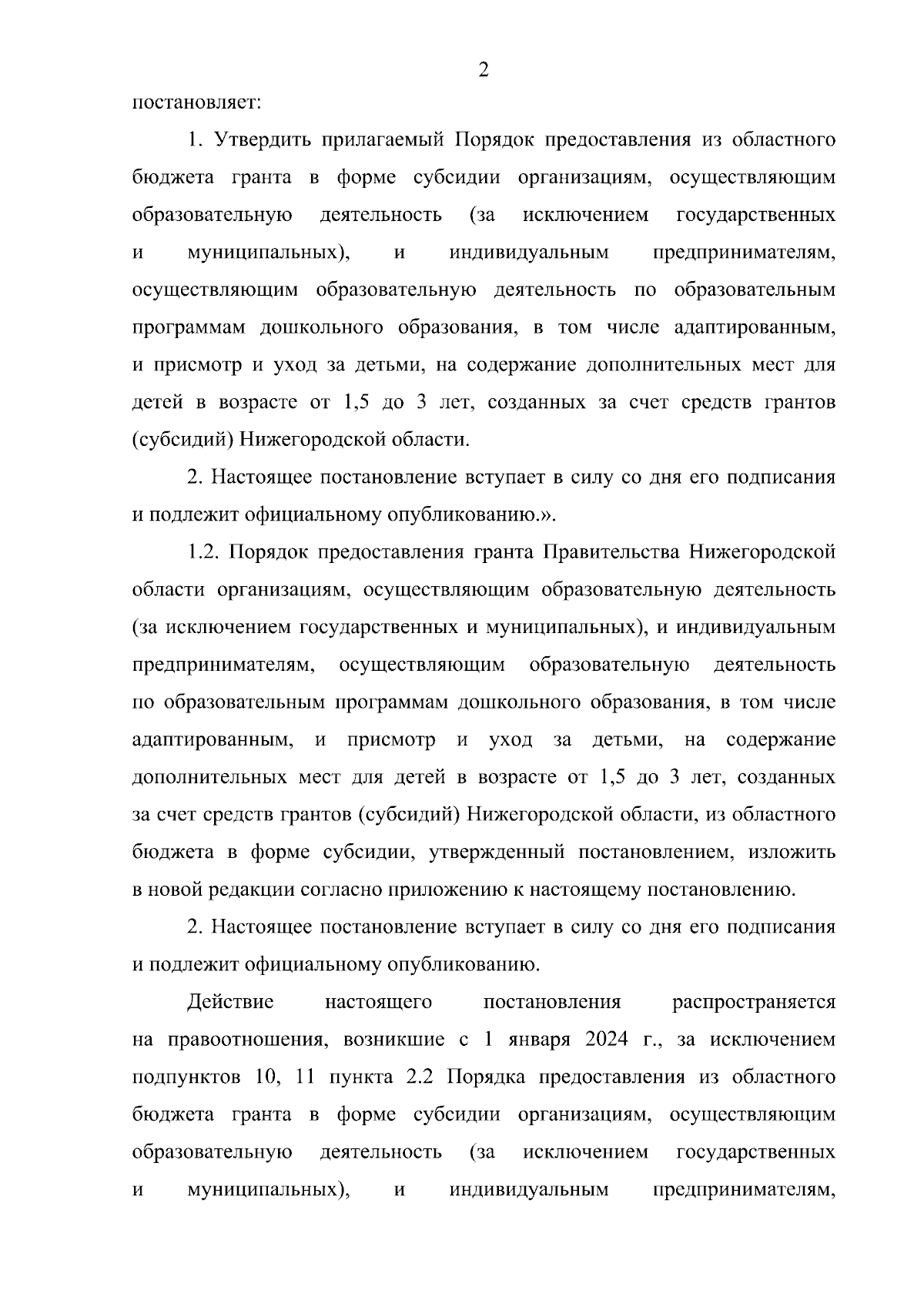 2

постановляет:

1. Утвердить прилагаемый Порядок предоставления из областного бюджета гранта в форме субсидии организациям, осуществляющим образовательную деятельность (за исключением государственных и муниципальных), и индивидуальным предпринимателям, осуществляющим образовательную деятельность по образовательным программам дошкольного образования, в том числе адаптированным, и присмотр и уход за детьми, на содержание дополнительных мест для детей в возрасте от 1,5 до 3 лет, созданных за счет средств грантов (субсидий) Нижегородской области.

2. Настоящее постановление вступает в силу со дня его подписания и подлежит официальному опубликованию.».

1.2. Порядок предоставления гранта Правительства Нижегородской области организациям, осуществляющим образовательную деятельность (за исключением государственных и муниципальных), и индивидуальным предпринимателям, осуществляющим образовательную деятельность по образовательным программам дошкольного образования, в том числе адаптированным, и присмотр и уход за детьми, на содержание дополнительных мест для детей в возрасте от 1,5 до 3 лет, созданных за счет средств грантов (субсидий) Нижегородской области, из областного бюджета в форме субсидии, утвержденный постановлением, изложить в новой редакции согласно приложению к настоящему постановлению.

2. Настоящее постановление вступает в силу со дня его подписания и подлежит официальному опубликованию.

Действие настоящего постановления распространяется на правоотношения, возникшие с 1 января 2024 г., за исключением подпунктов 10, 11 пункта 2.2 Порядка предоставления из областного бюджета гранта в форме субсидии организациям, осуществляющим образовательную деятельность (за исключением государственных и муниципальных), и индивидуальным предпринимателям,